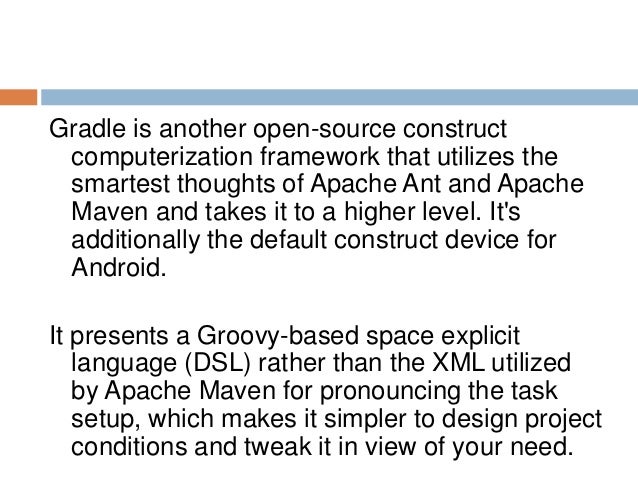 Gradle is another open-source construct computerization framework that utilizes the smartest thoughts of Apache Ant and Apache Maven and takes it to a higher level. It's additionally the default construct device for Android.

It presents a Groovy-based space explicit language (DSL) rather than the XML utilized by Apache Maven for pronouncing the task setup, which makes it simpler to design project conditions and tweak it in view of your need.